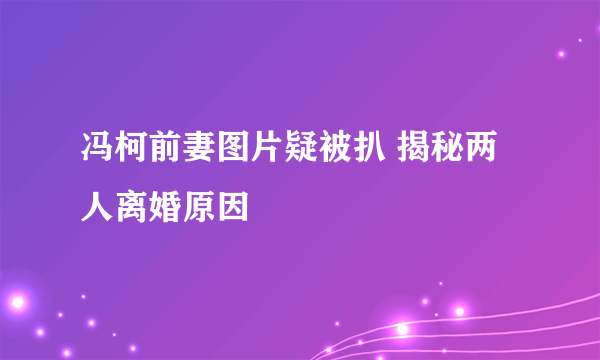 冯柯前妻图片疑被扒 揭秘两人离婚原因